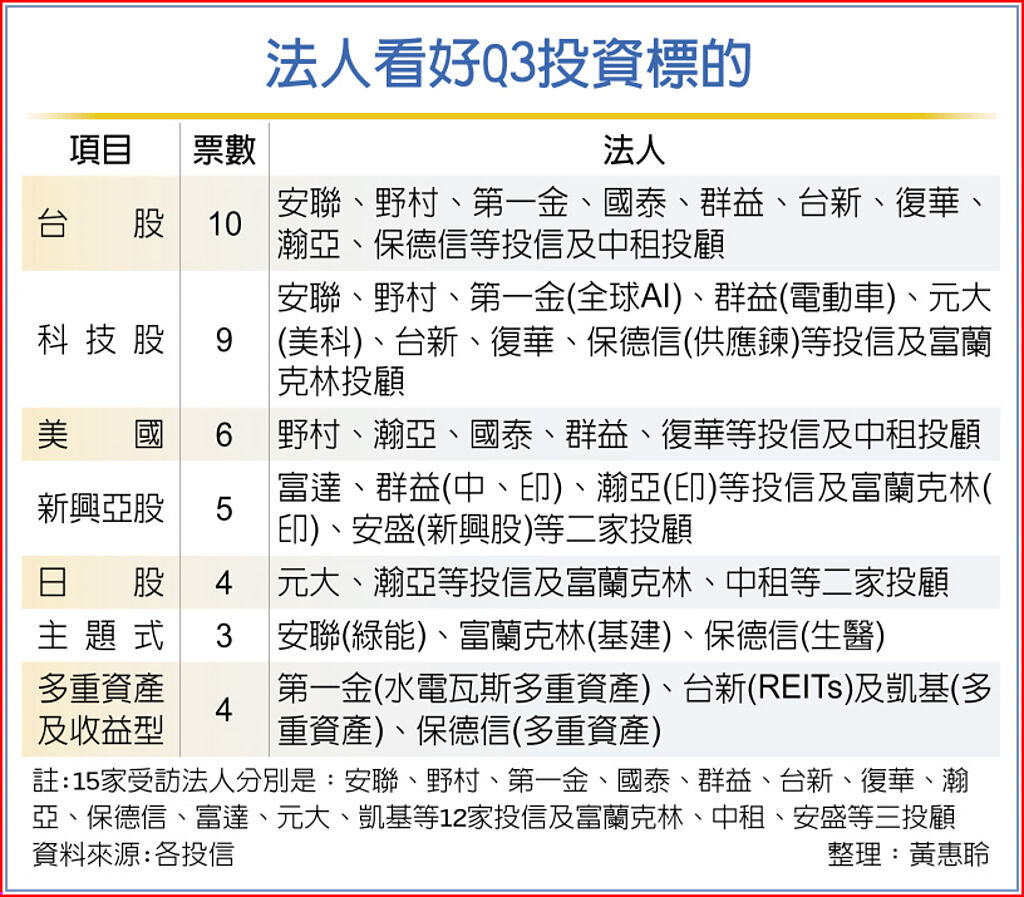 法人看好Q3投資標的

| 項目 | 票數 | 法人 |
|---|---|---|
| 台股 | 10 | 安聯、野村、第一金、國泰、群益、台新、復華、瀚亞、保德信等投信及中租投顧 |
| 科技股 | 9 | 安聯、野村、第一金(全球AI)、群益(電動車)、元大(美科)、台新、復華、保德信(供應鍊)等投信及富蘭克林投顧 |
| 美國 | 6 | 野村、瀚亞、國泰、群益、復華等投信及中租投顧 |
| 新興亞股 | 5 | 富達、群益(中、印)、瀚亞(印)等投信及富蘭克林(印)、安盛(新興股)等二家投顧 |
| 日股 | 4 | 元大、瀚亞等投信及富蘭克林、中租等二家投顧 |
| 主題式 | 3 | 安聯(綠能)、富蘭克林(基建)、保德信(生醫) |
| 多重資產及收益型 | 4 | 第一金(水電瓦斯多重資產)、台新(REITs)及凱基(多重資產)、保德信(多重資產) |

註:15家受訪法人分別是：安聯、野村、第一金、國泰、群益、台新、復華、瀚亞、保德信、富達、元大、凱基等12家投信及富蘭克林、中租、安盛等三投顧
資料來源:各投信
整理：黃惠聆